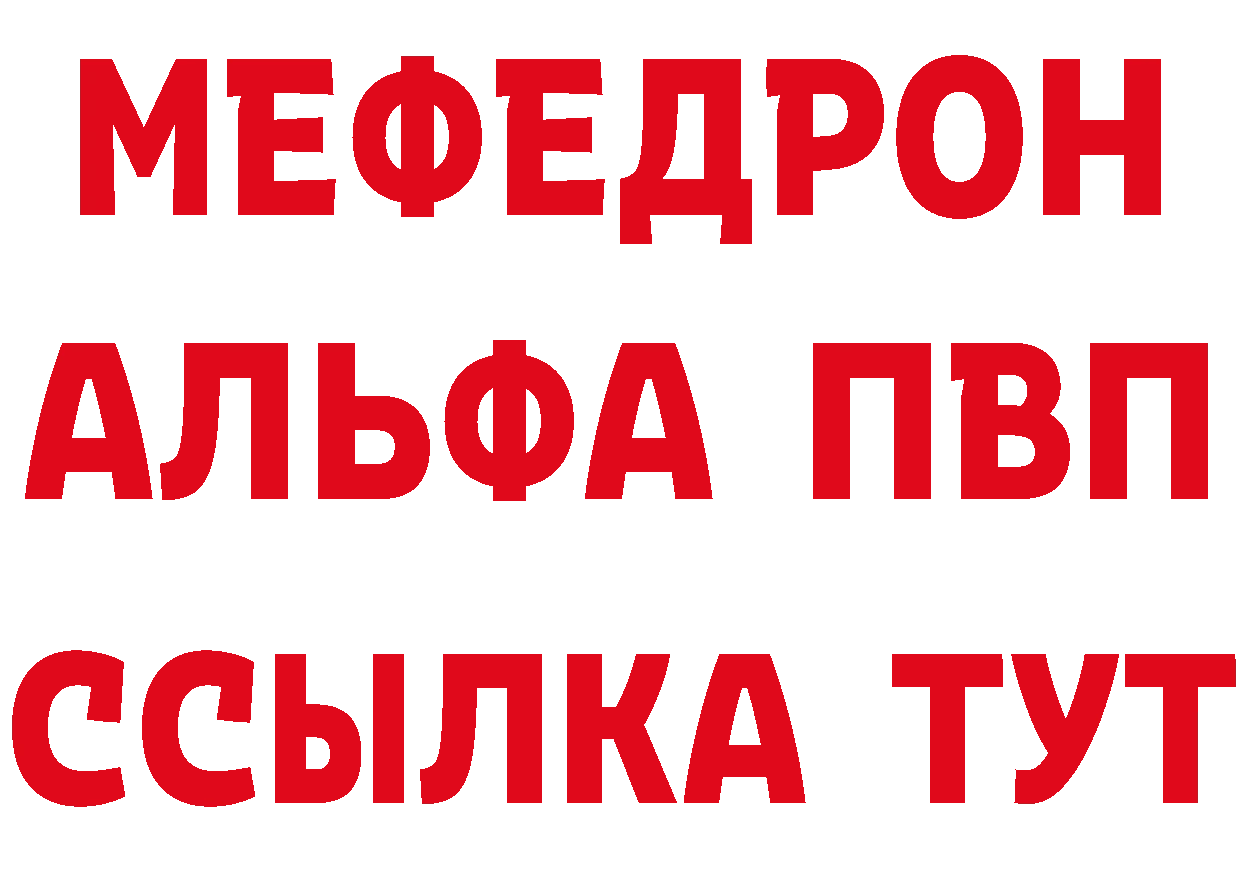 МЕФЕДРОН
АЛЬФА ПВП
ССЫЛКА ТУТ